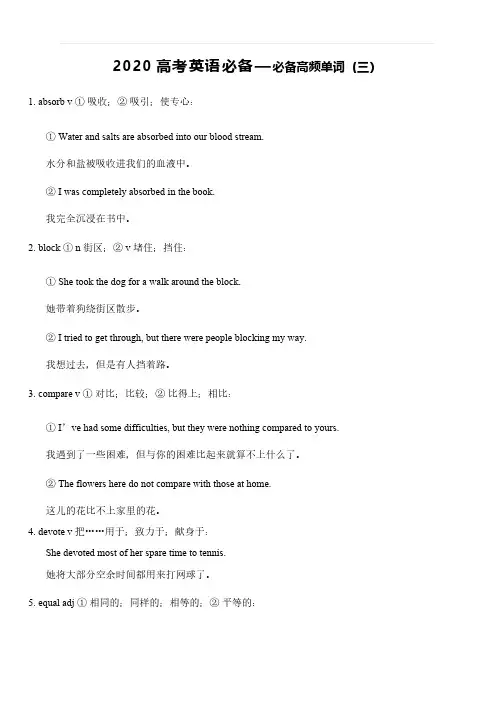 2020 高考英语必备—必备高频单词（三）

1. absorb v ① 吸收；② 吸引；使专心：

① Water and salts are absorbed into our blood stream.

水分和盐被吸收进我们的血液中。

② I was completely absorbed in the book.

我完全沉浸在书中。

2. block ① n 街区；② v 堵住；挡住：

① She took the dog for a walk around the block.

她带着狗绕街区散步。

② I tried to get through, but there were people blocking my way.

我想过去，但是有人挡着路。

3. compare v ① 对比；比较；② 比得上；相比：

① I’ve had some difficulties, but they were nothing compared to yours.

我遇到了一些困难，但与你的困难比起来就算不上什么了。

② The flowers here do not compare with those at home.

这儿的花比不上家里的花。

4. devote v 把……用于；致力于；献身于：

She devoted most of her spare time to tennis.

她将大部分空余时间都用来打网球了。

5. equal adj ① 相同的；同样的；相等的；② 平等的：